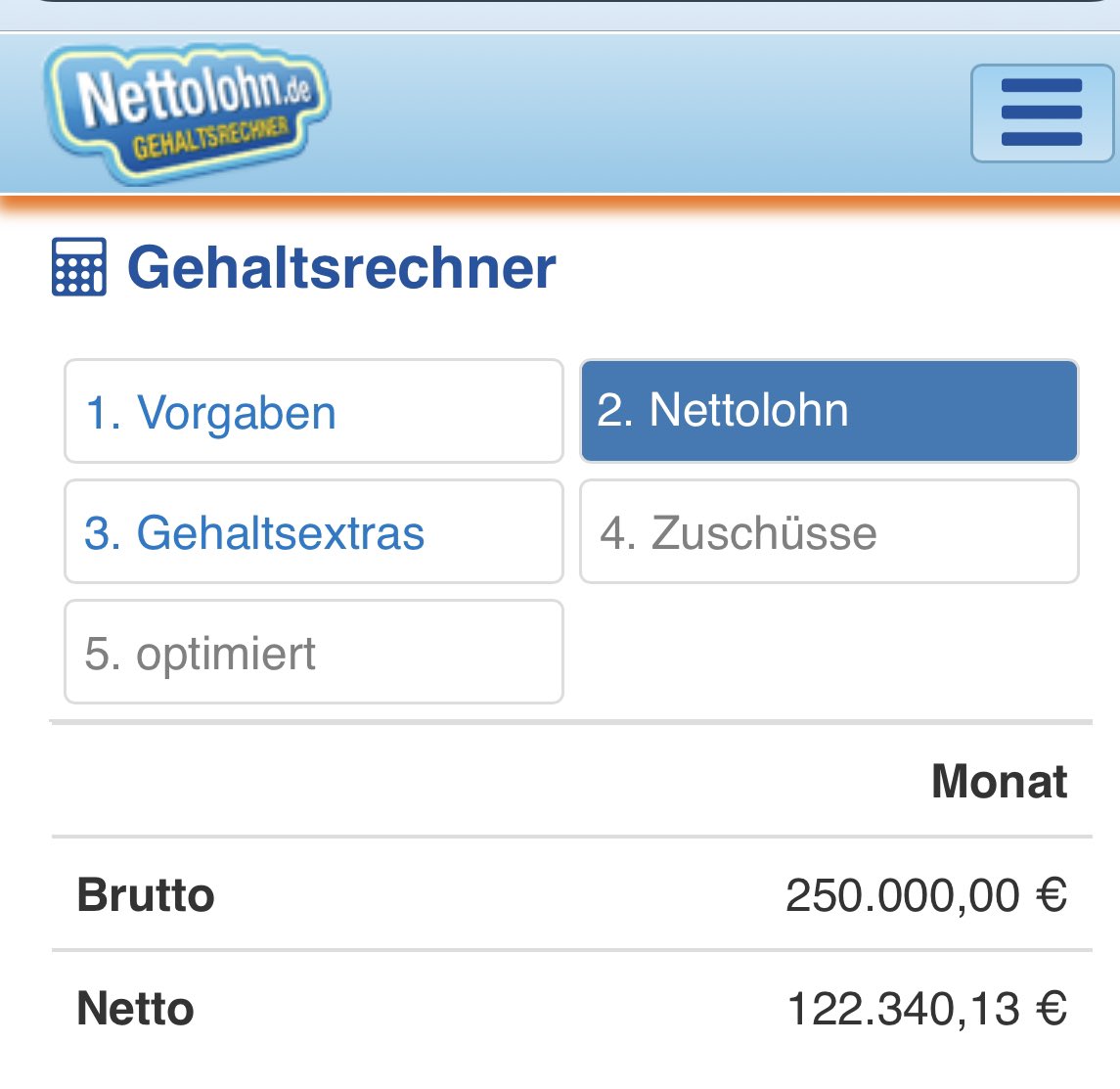 Nettolohn.de
GEHALTSRECHNER

Gehaltsrechner

1. Vorgaben
2. Nettolohn
3. Gehaltsextras
4. Zuschüsse
5. optimiert

| | Monat |
|---|---|
| Brutto | 250.000,00 € |
| Netto | 122.340,13 € |